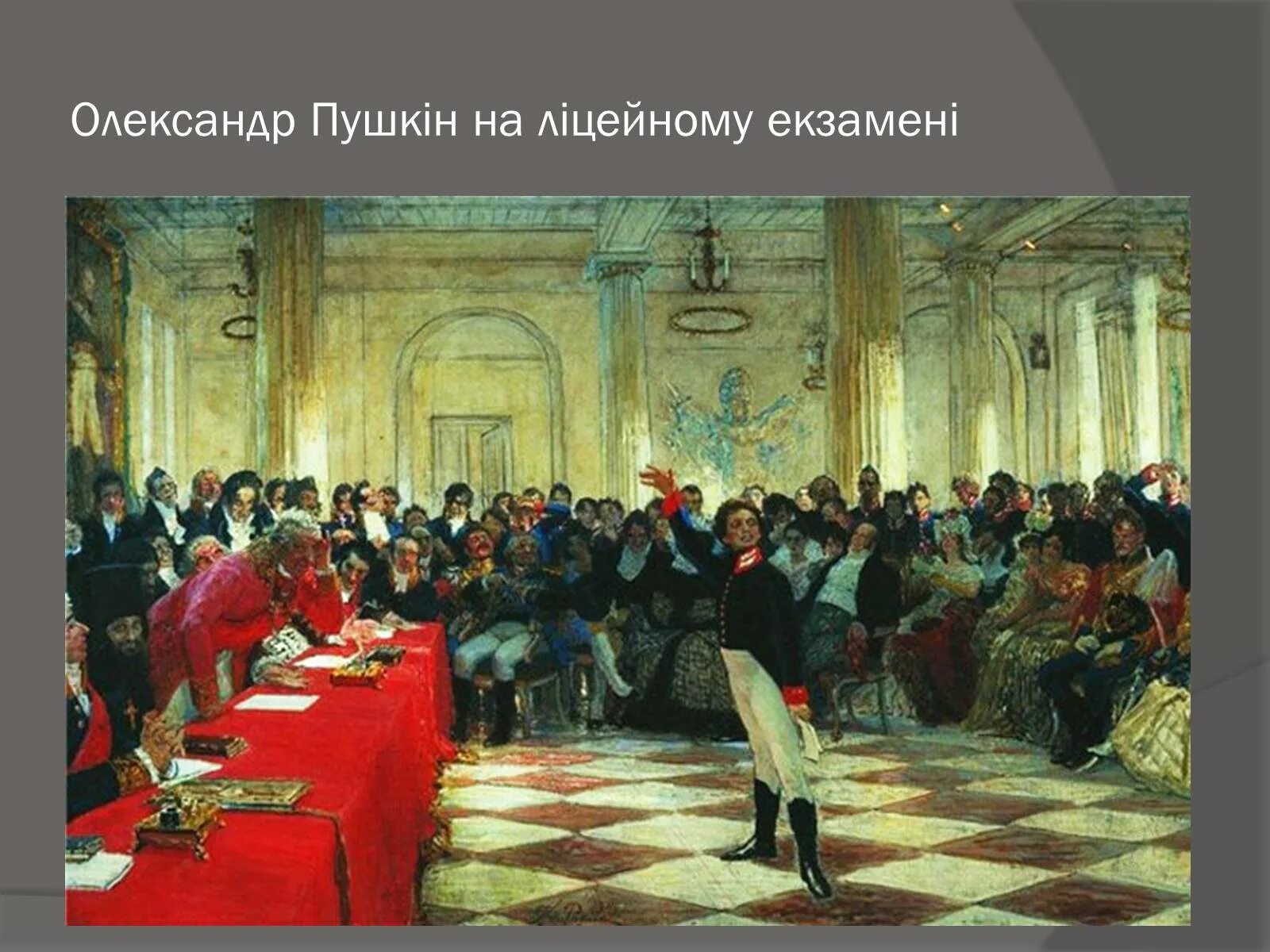 Олександр Пушкін на ліцейному екзамені